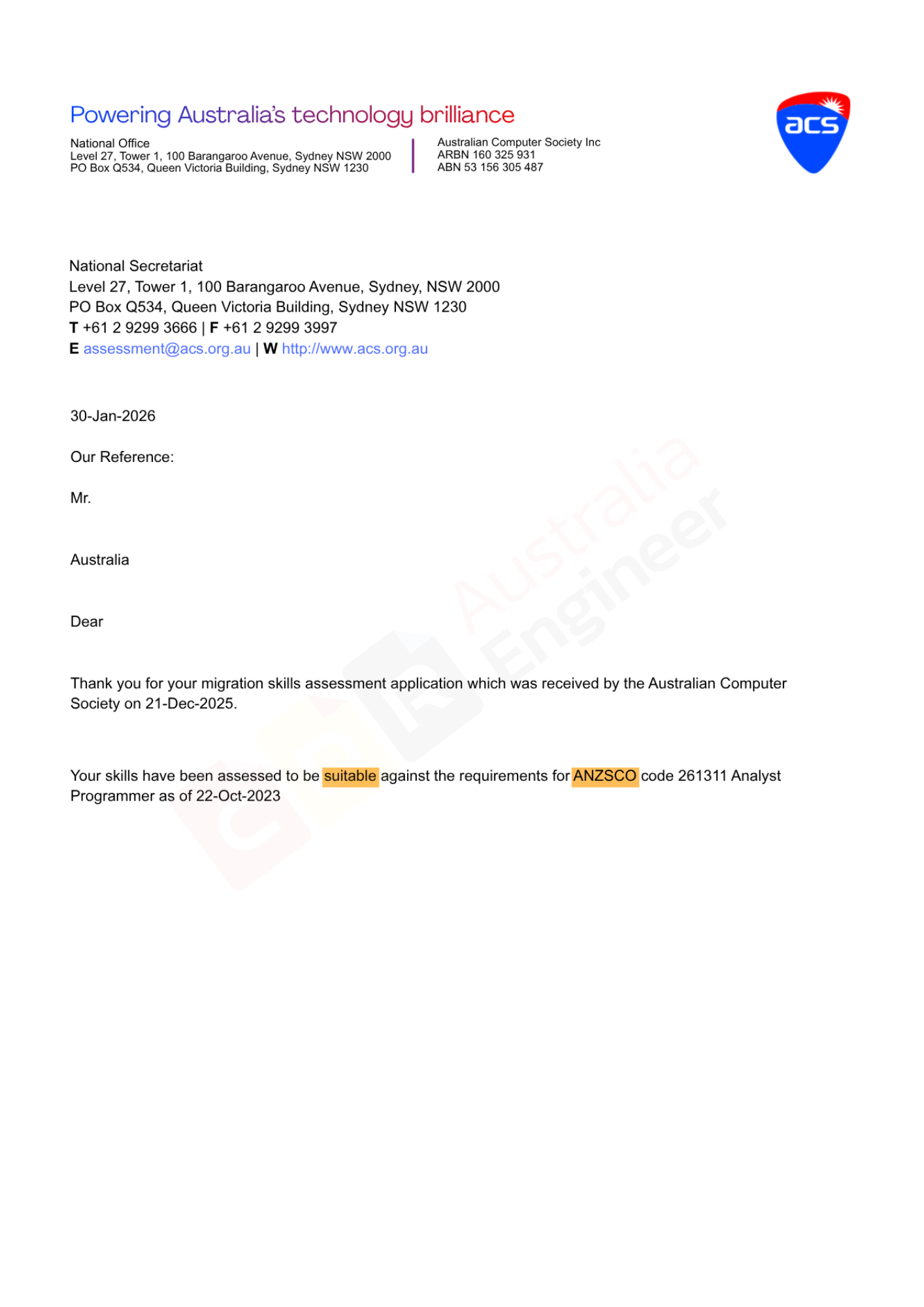 Powering Australia's technology brilliance

National Office
Level 27, Tower 1, 100 Barangaroo Avenue, Sydney NSW 2000
PO Box Q534, Queen Victoria Building, Sydney NSW 1230

Australian Computer Society Inc
ARBN 160 325 931
ABN 53 156 305 487

acs

National Secretariat
Level 27, Tower 1, 100 Barangaroo Avenue, Sydney, NSW 2000
PO Box Q534, Queen Victoria Building, Sydney NSW 1230
T +61 2 9299 3666 | F +61 2 9299 3997
E assessment@acs.org.au | W http://www.acs.org.au

30-Jan-2026

Our Reference:

Mr.

Australia

Dear

Thank you for your migration skills assessment application which was received by the Australian Computer Society on 21-Dec-2025.

Your skills have been assessed to be suitable against the requirements for ANZSCO code 261311 Analyst Programmer as of 22-Oct-2023

Australia Engineer